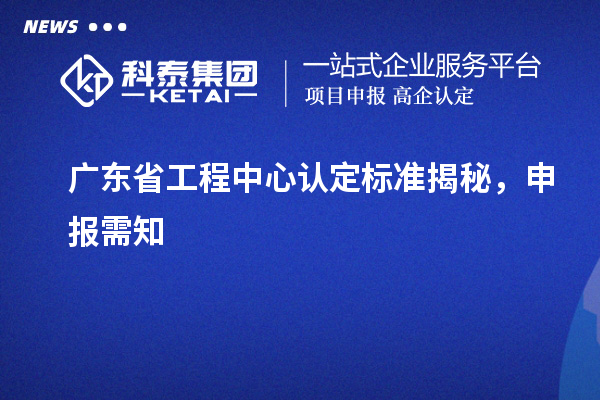 NEWS

科泰集团
KETAI

一站式企业服务平台
项目申报 高企认定

广东省工程中心认定标准揭秘，申报需知